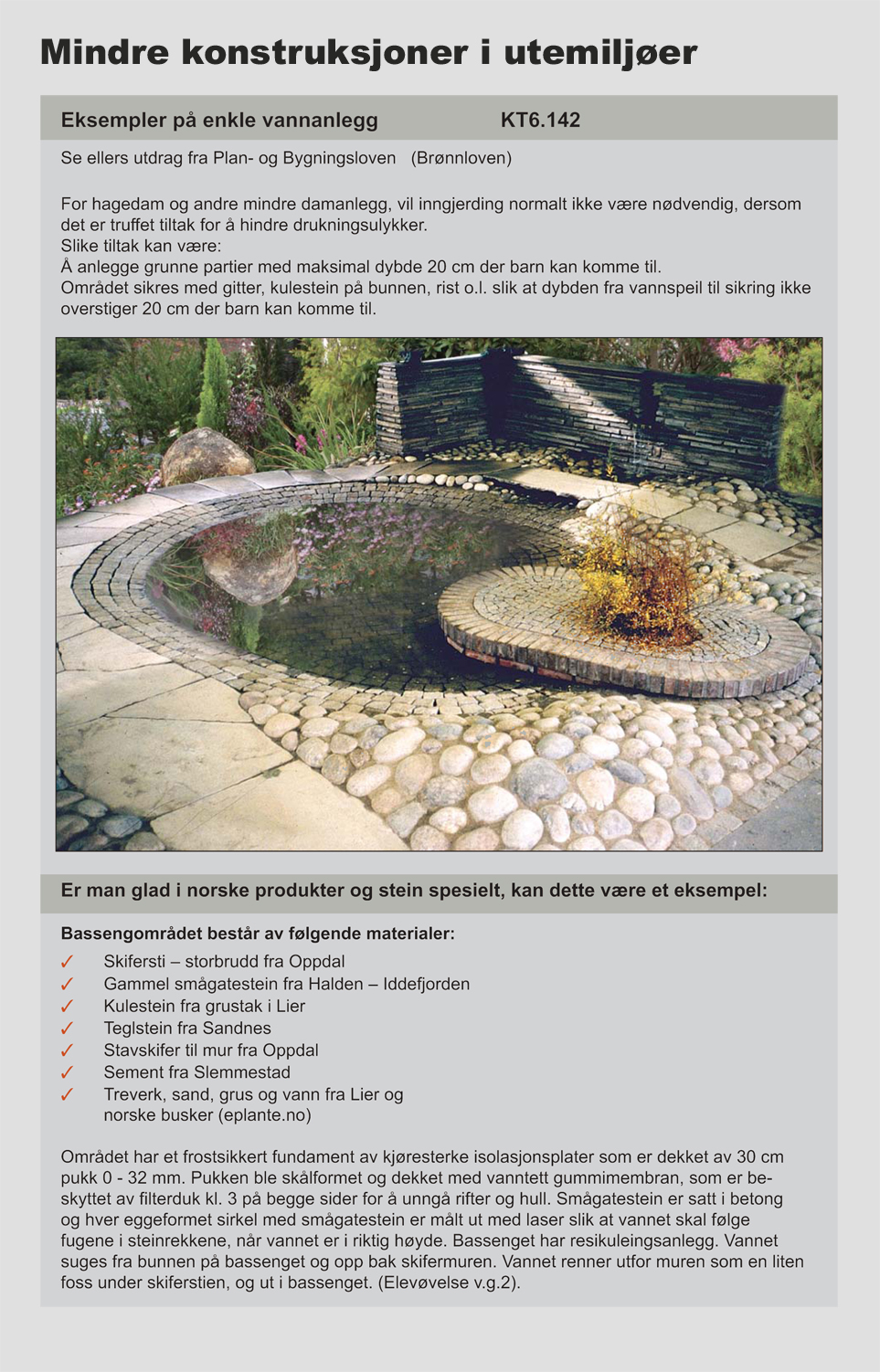 Mindre konstruksjoner i utemiljøer

Eksempler på enkle vannanlegg KT6.142

Se ellers utdrag fra Plan- og Bygningsloven (Brønnloven)

For hagedam og andre mindre damanlegg, vil inngjerding normalt ikke være nødvendig, dersom det er truffet tiltak for å hindre drukningsulykker.
Slike tiltak kan være:
Å anlegge grunne partier med maksimal dybde 20 cm der barn kan komme til.
Området sikres med gitter, kulestein på bunnen, rist o.l. slik at dybden fra vannspeil til sikring ikke overstiger 20 cm der barn kan komme til.

Er man glad i norske produkter og stein spesielt, kan dette være et eksempel:

Bassengområdet består av følgende materialer:
✓ Skifersti – storbrudd fra Oppdal
✓ Gammel smågatestein fra Halden – Iddefjorden
✓ Kulestein fra grustak i Lier
✓ Teglstein fra Sandnes
✓ Stavskifer til mur fra Oppdal
✓ Sement fra Slemmestad
✓ Treverk, sand, grus og vann fra Lier og norske busker (eplante.no)

Området har et frostsikkert fundament av kjøresterke isolasjonsplater som er dekket av 30 cm pukk 0 - 32 mm. Pukken ble skålformet og dekket med vanntett gummimembran, som er beskyttet av filterduk kl. 3 på begge sider for å unngå rifter og hull. Smågatestein er satt i betong og hver eggeformet sirkel med smågatestein er målt ut med laser slik at vannet skal følge fugene i steinrekkene, når vannet er i riktig høyde. Bassenget har resikuleingsanlegg. Vannet suges fra bunnen på bassenget og opp bak skifermuren. Vannet renner utfor muren som en liten foss under skiferstien, og ut i bassenget. (Elevøvelse v.g.2).